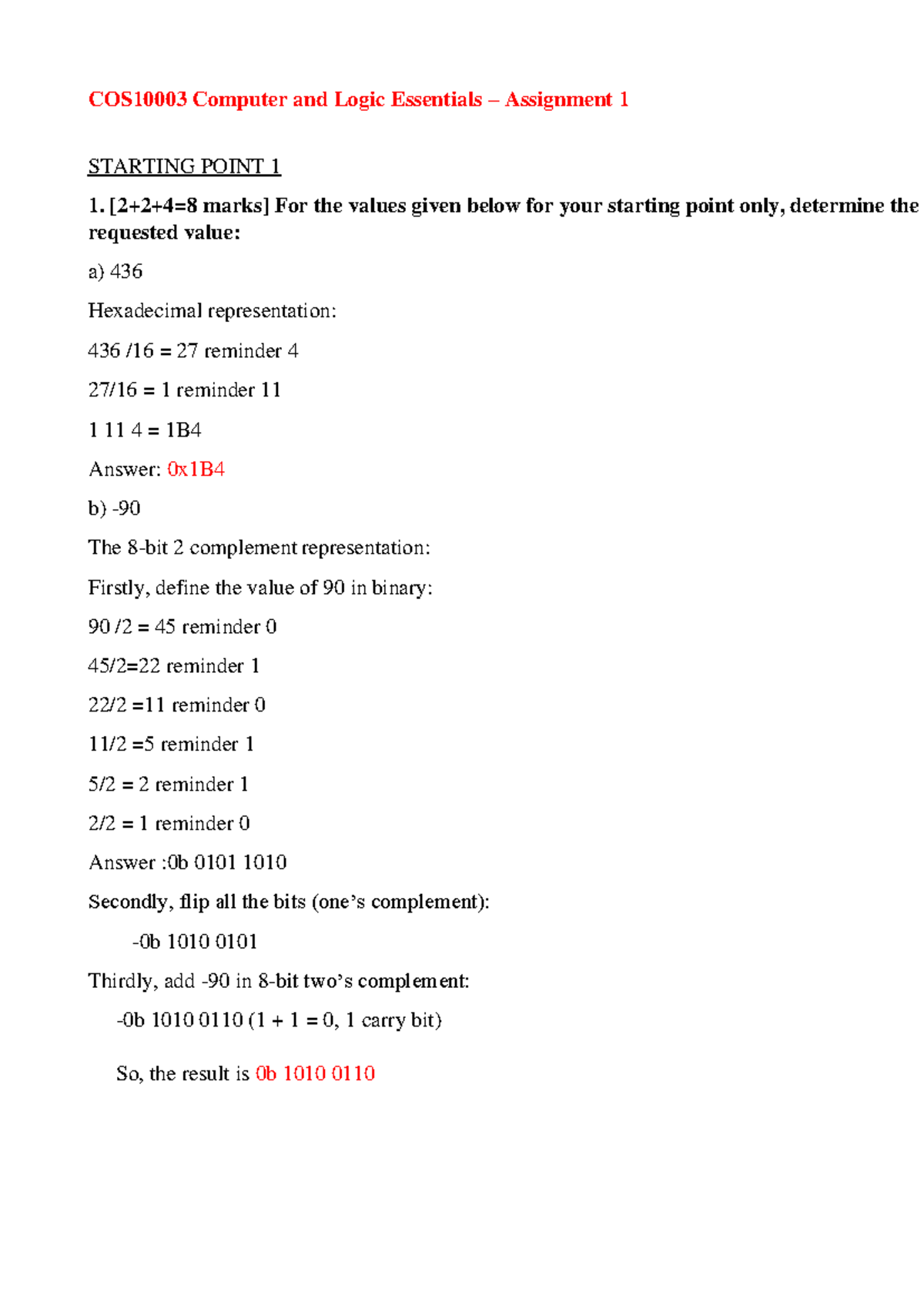 COS10003 Computer and Logic Essentials – Assignment 1

STARTING POINT 1

1. [2+2+4=8 marks] For the values given below for your starting point only, determine the requested value:

a) 436

Hexadecimal representation:

436 /16 = 27 reminder 4

27/16 = 1 reminder 11

1 11 4 = 1B4

Answer: 0x1B4

b) -90

The 8-bit 2 complement representation:

Firstly, define the value of 90 in binary:

90 /2 = 45 reminder 0

45/2=22 reminder 1

22/2 =11 reminder 0

11/2 =5 reminder 1

5/2 = 2 reminder 1

2/2 = 1 reminder 0

Answer :0b 0101 1010

Secondly, flip all the bits (one's complement):

-0b 1010 0101

Thirdly, add -90 in 8-bit two's complement:

-0b 1010 0110 (1 + 1 = 0, 1 carry bit)

So, the result is 0b 1010 0110